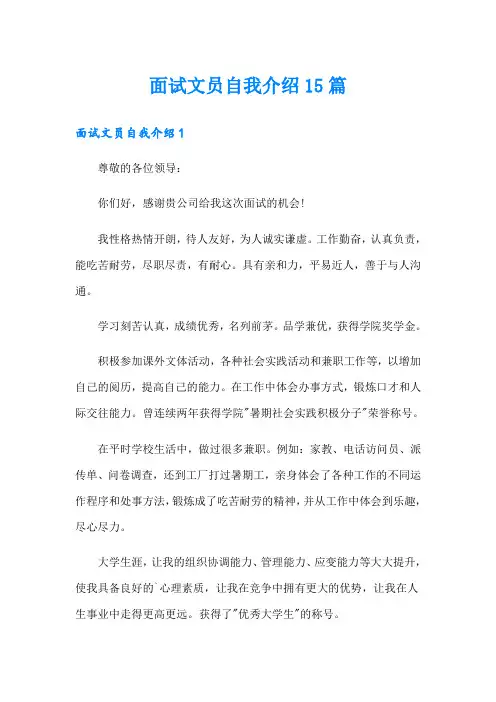 面试文员自我介绍15篇

面试文员自我介绍1

尊敬的各位领导：

你们好，感谢贵公司给我这次面试的机会！

我性格热情开朗，待人友好，为人诚实谦虚。工作勤奋，认真负责，能吃苦耐劳，尽职尽责，有耐心。具有亲和力，平易近人，善于与人沟通。

学习刻苦认真，成绩优秀，名列前茅。品学兼优，获得学院奖学金。

积极参加课外文体活动，各种社会实践活动和兼职工作等，以增加自己的阅历，提高自己的能力。在工作中体会办事方式，锻炼口才和人际交往能力。曾连续两年获得学院"暑期社会实践积极分子"荣誉称号。

在平时学校生活中，做过很多兼职。例如：家教、电话访问员、派传单、问卷调查，还到工厂打过暑期工，亲身体会了各种工作的不同运作程序和处事方法，锻炼成了吃苦耐劳的精神，并从工作中体会到乐趣，尽心尽力。

大学生涯，让我的组织协调能力、管理能力、应变能力等大大提升，使我具备良好的`心理素质，让我在竞争中拥有更大的优势，让我在人生事业中走得更高更远。获得了"优秀大学生"的称号。